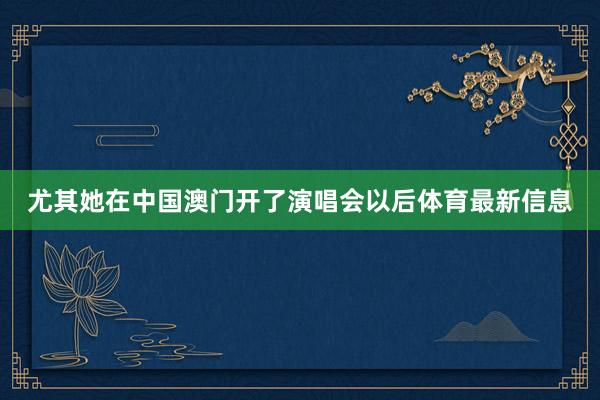 尤其她在中国澳门开了演唱会以后体育最新信息